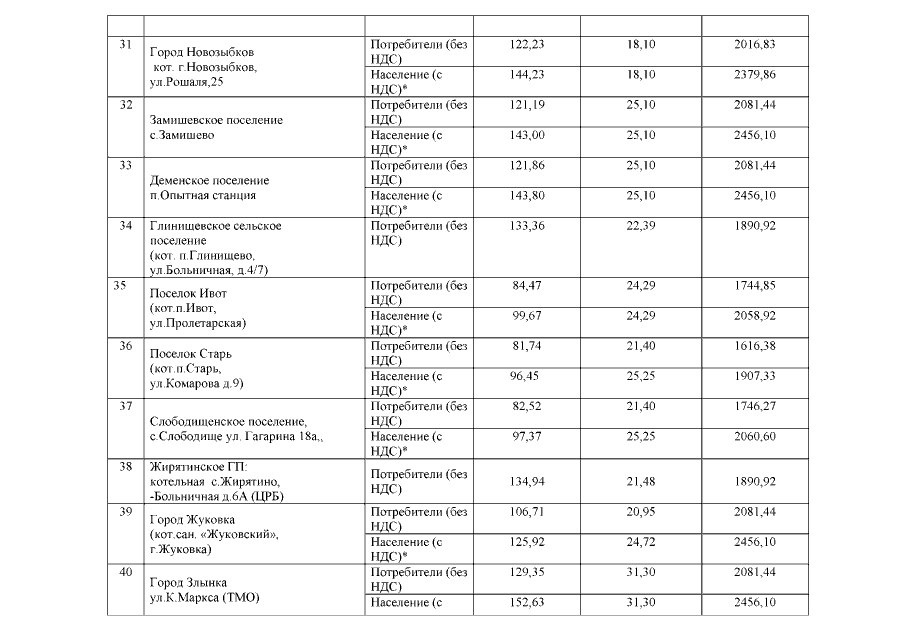 | | | | | | |
|---|---|---|---|---|---|
| 31 | Город Новозыбков кот. г.Новозыбков, ул.Рошаля,25 | Потребители (без НДС) | 122,23 | 18,10 | 2016,83 |
| | | Население (с НДС)* | 144,23 | 18,10 | 2379,86 |
| 32 | Замишевское поселение с.Замишево | Потребители (без НДС) | 121,19 | 25,10 | 2081,44 |
| | | Население (с НДС)* | 143,00 | 25,10 | 2456,10 |
| 33 | Деменское поселение п.Опытная станция | Потребители (без НДС) | 121,86 | 25,10 | 2081,44 |
| | | Население (с НДС)* | 143,80 | 25,10 | 2456,10 |
| 34 | Глинищевское сельское поселение (кот. п.Глинищево, ул.Больничная, д.4/7) | Потребители (без НДС) | 133,36 | 22,39 | 1890,92 |
| 35 | Поселок Ивот (кот.п.Ивот, ул.Пролетарская) | Потребители (без НДС) | 84,47 | 24,29 | 1744,85 |
| | | Население (с НДС)* | 99,67 | 24,29 | 2058,92 |
| 36 | Поселок Старь (кот.п.Старь, ул.Комарова д.9) | Потребители (без НДС) | 81,74 | 21,40 | 1616,38 |
| | | Население (с НДС)* | 96,45 | 25,25 | 1907,33 |
| 37 | Слободищенское поселение, с.Слободище ул. Гагарина 18а,, | Потребители (без НДС) | 82,52 | 21,40 | 1746,27 |
| | | Население (с НДС)* | 97,37 | 25,25 | 2060,60 |
| 38 | Жирятинское ГП: котельная с.Жирятино, -Больничная д.6А (ЦРБ) | Потребители (без НДС) | 134,94 | 21,48 | 1890,92 |
| 39 | Город Жуковка (кот.сан. «Жуковский», г.Жуковка) | Потребители (без НДС) | 106,71 | 20,95 | 2081,44 |
| | | Население (с НДС)* | 125,92 | 24,72 | 2456,10 |
| 40 | Город Злынка ул.К.Маркса (ТМО) | Потребители (без НДС) | 129,35 | 31,30 | 2081,44 |
| | | Население (с | 152,63 | 31,30 | 2456,10 |